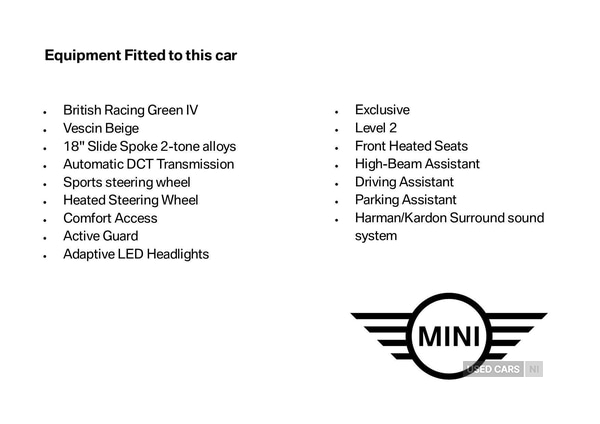 Equipment Fitted to this car

- British Racing Green IV
- Vescin Beige
- 18" Slide Spoke 2-tone alloys
- Automatic DCT Transmission
- Sports steering wheel
- Heated Steering Wheel
- Comfort Access
- Active Guard
- Adaptive LED Headlights

- Exclusive
- Level 2
- Front Heated Seats
- High-Beam Assistant
- Driving Assistant
- Parking Assistant
- Harman/Kardon Surround sound system

MINI

USED CARS NI